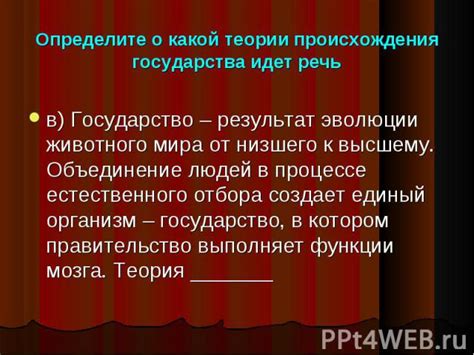 Определите о какой теории происхождения государства идет речь

в) Государство – результат эволюции животного мира от низшего к высшему. Объединение людей в процессе естественного отбора создает единый организм – государство, в котором правительство выполняет функции мозга. Теория ________

PPt4WEB.ru